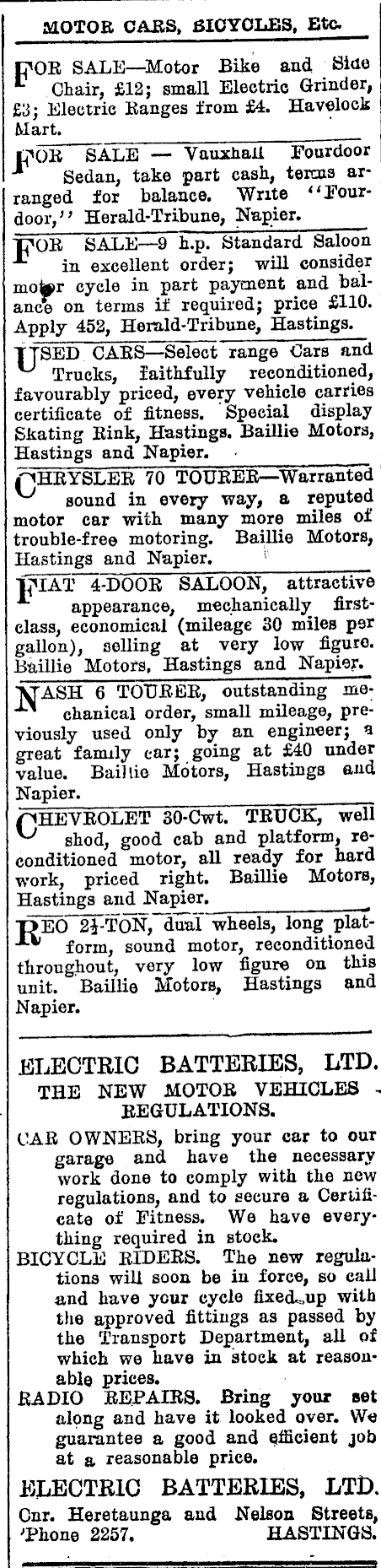 MOTOR CARS, BICYCLES, Etc.

FOR SALE—Motor Bike and Side Chair, £12; small Electric Grinder, £3; Electric Ranges from £4. Havelock Mart.

FOR SALE — Vauxhall Fourdoor Sedan, take part cash, terms arranged for balance. Write "Fourdoor," Herald-Tribune, Napier.

FOR SALE—9 h.p. Standard Saloon in excellent order; will consider motor cycle in part payment and balance on terms if required; price £110. Apply 452, Herald-Tribune, Hastings.

USED CARS—Select range Cars and Trucks, faithfully reconditioned, favourably priced, every vehicle carries certificate of fitness. Special display Skating Rink, Hastings. Baillie Motors, Hastings and Napier.

CHRYSLER 70 TOURER—Warranted sound in every way, a reputed motor car with many more miles of trouble-free motoring. Baillie Motors, Hastings and Napier.

FIAT 4-DOOR SALOON, attractive appearance, mechanically first-class, economical (mileage 30 miles per gallon), selling at very low figure. Baillie Motors, Hastings and Napier.

NASH 6 TOURER, outstanding mechanical order, small mileage, previously used only by an engineer; a great family car; going at £40 under value. Baillie Motors, Hastings and Napier.

CHEVROLET 30-Cwt. TRUCK, well shod, good cab and platform, reconditioned motor, all ready for hard work, priced right. Baillie Motors, Hastings and Napier.

REO 2½-TON, dual wheels, long platform, sound motor, reconditioned throughout, very low figure on this unit. Baillie Motors, Hastings and Napier.

ELECTRIC BATTERIES, LTD.
THE NEW MOTOR VEHICLES REGULATIONS.

CAR OWNERS, bring your car to our garage and have the necessary work done to comply with the new regulations, and to secure a Certificate of Fitness. We have everything required in stock.
BICYCLE RIDERS. The new regulations will soon be in force, so call and have your cycle fixed up with the approved fittings as passed by the Transport Department, all of which we have in stock at reasonable prices.
RADIO REPAIRS. Bring your set along and have it looked over. We guarantee a good and efficient job at a reasonable price.

ELECTRIC BATTERIES, LTD.
Cnr. Heretaunga and Nelson Streets, 'Phone 2257. HASTINGS.